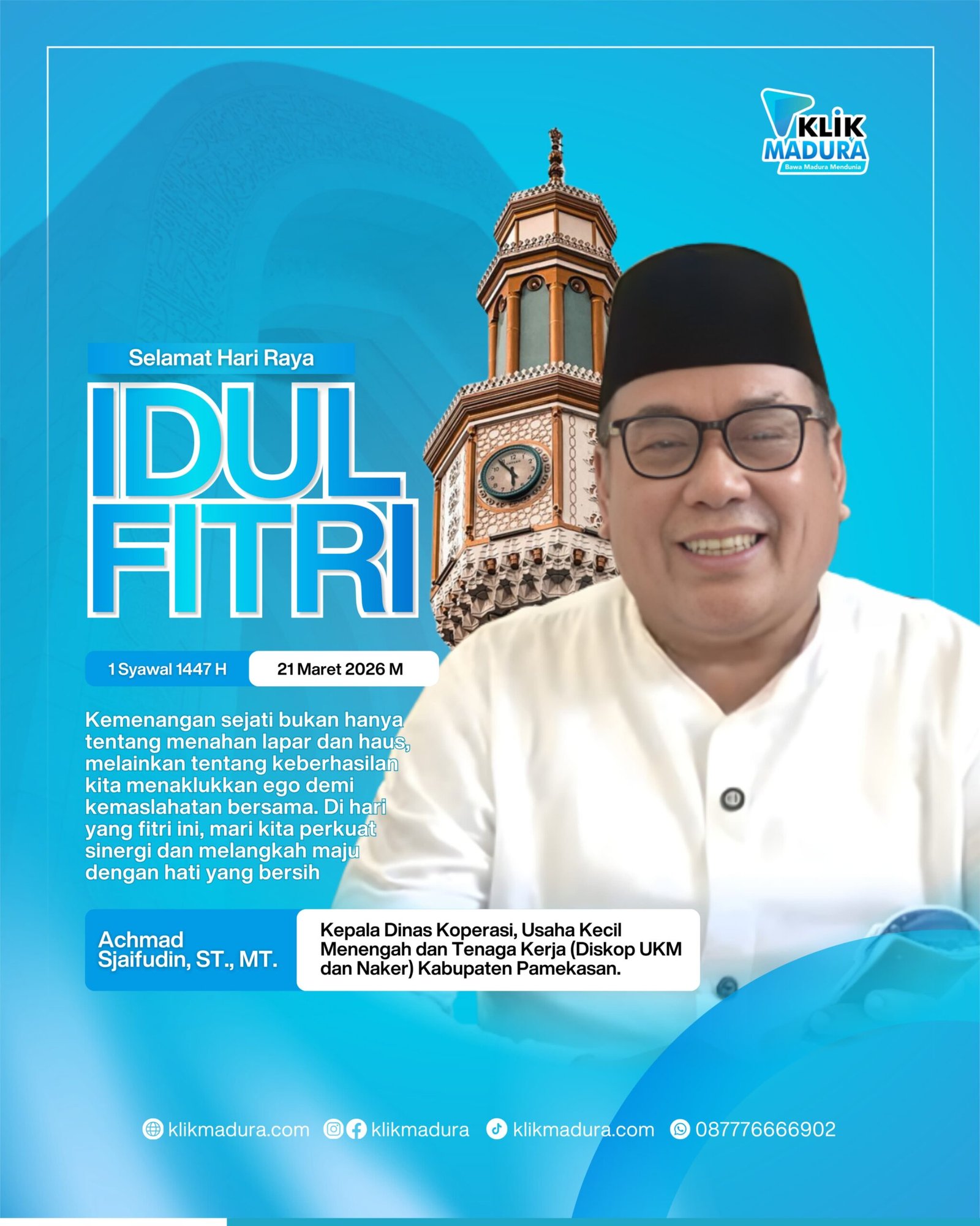 KLIK MADURA
Bawa Madura Mendunia

Selamat Hari Raya

IDUL FITRI

1 Syawal 1447 H

21 Maret 2026 M

Kemenangan sejati bukan hanya tentang menahan lapar dan haus, melainkan tentang keberhasilan kita menaklukkan ego demi kemaslahatan bersama. Di hari yang fitri ini, mari kita perkuat sinergi dan melangkah maju dengan hati yang bersih

Achmad Sjaifudin, ST., MT.

Kepala Dinas Koperasi, Usaha Kecil Menengah dan Tenaga Kerja (Diskop UKM dan Naker) Kabupaten Pamekasan.

klikmadura.com klikmadura klikmadura.com 087776666902